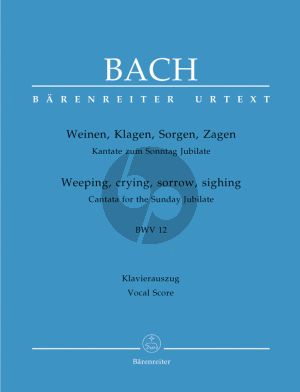 BACH

BÄRENREITER URTEXT

Weinen, Klagen, Sorgen, Zagen
Kantate zum Sonntag Jubilate

Weeping, crying, sorrow, sighing
Cantata for the Sunday Jubilate

BWV 12

Klavierauszug
Vocal Score

Bärenreiter